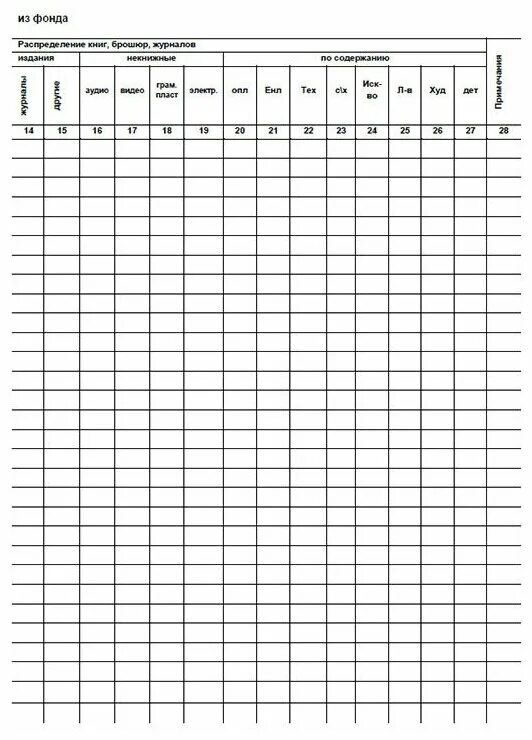 из фонда

| Распределение книг, брошюр, журналов | | | | | | | | | | | | | | Примечания |
|---|---|---|---|---|---|---|---|---|---|---|---|---|---|---|
| издания | | некнижные | | | | по содержанию | | | | | | | | |
| журналы | другие | аудио | видео | грам. пласт | электр. | опл | Енл | Тех | с\х | Иск-во | Л-в | Худ | дет | |
| 14 | 15 | 16 | 17 | 18 | 19 | 20 | 21 | 22 | 23 | 24 | 25 | 26 | 27 | 28 |